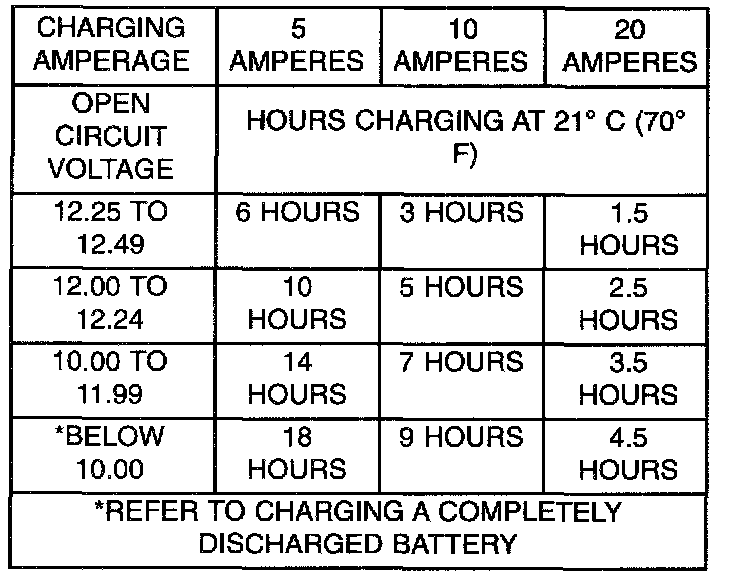 | CHARGING AMPERAGE | 5 AMPERES | 10 AMPERES | 20 AMPERES |
|---|---|---|---|
| OPEN CIRCUIT VOLTAGE | HOURS CHARGING AT 21° C (70° F) | | |
| 12.25 TO 12.49 | 6 HOURS | 3 HOURS | 1.5 HOURS |
| 12.00 TO 12.24 | 10 HOURS | 5 HOURS | 2.5 HOURS |
| 10.00 TO 11.99 | 14 HOURS | 7 HOURS | 3.5 HOURS |
| *BELOW 10.00 | 18 HOURS | 9 HOURS | 4.5 HOURS |
| *REFER TO CHARGING A COMPLETELY DISCHARGED BATTERY | | | |